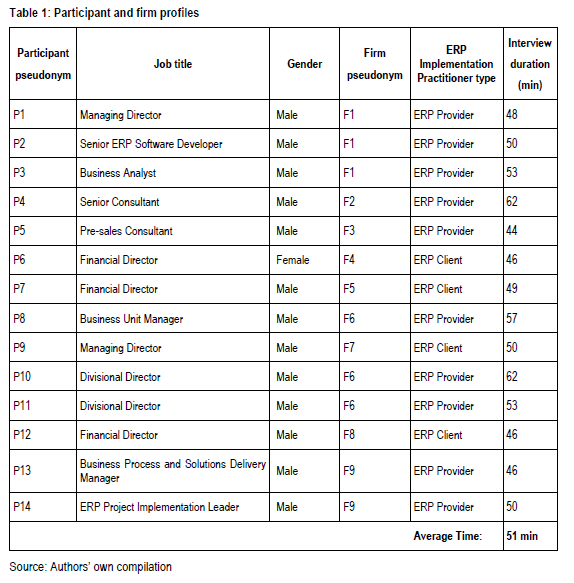 Table 1: Participant and firm profiles

| Participant pseudonym | Job title | Gender | Firm pseudonym | ERP Implementation Practitioner type | Interview duration (min) |
|---|---|---|---|---|---|
| P1 | Managing Director | Male | F1 | ERP Provider | 48 |
| P2 | Senior ERP Software Developer | Male | F1 | ERP Provider | 50 |
| P3 | Business Analyst | Male | F1 | ERP Provider | 53 |
| P4 | Senior Consultant | Male | F2 | ERP Provider | 62 |
| P5 | Pre-sales Consultant | Male | F3 | ERP Provider | 44 |
| P6 | Financial Director | Female | F4 | ERP Client | 46 |
| P7 | Financial Director | Male | F5 | ERP Client | 49 |
| P8 | Business Unit Manager | Male | F6 | ERP Provider | 57 |
| P9 | Managing Director | Male | F7 | ERP Client | 50 |
| P10 | Divisional Director | Male | F6 | ERP Provider | 62 |
| P11 | Divisional Director | Male | F6 | ERP Provider | 53 |
| P12 | Financial Director | Male | F8 | ERP Client | 46 |
| P13 | Business Process and Solutions Delivery Manager | Male | F9 | ERP Provider | 46 |
| P14 | ERP Project Implementation Leader | Male | F9 | ERP Provider | 50 |
| | | | | Average Time: | 51 min |

Source: Authors' own compilation